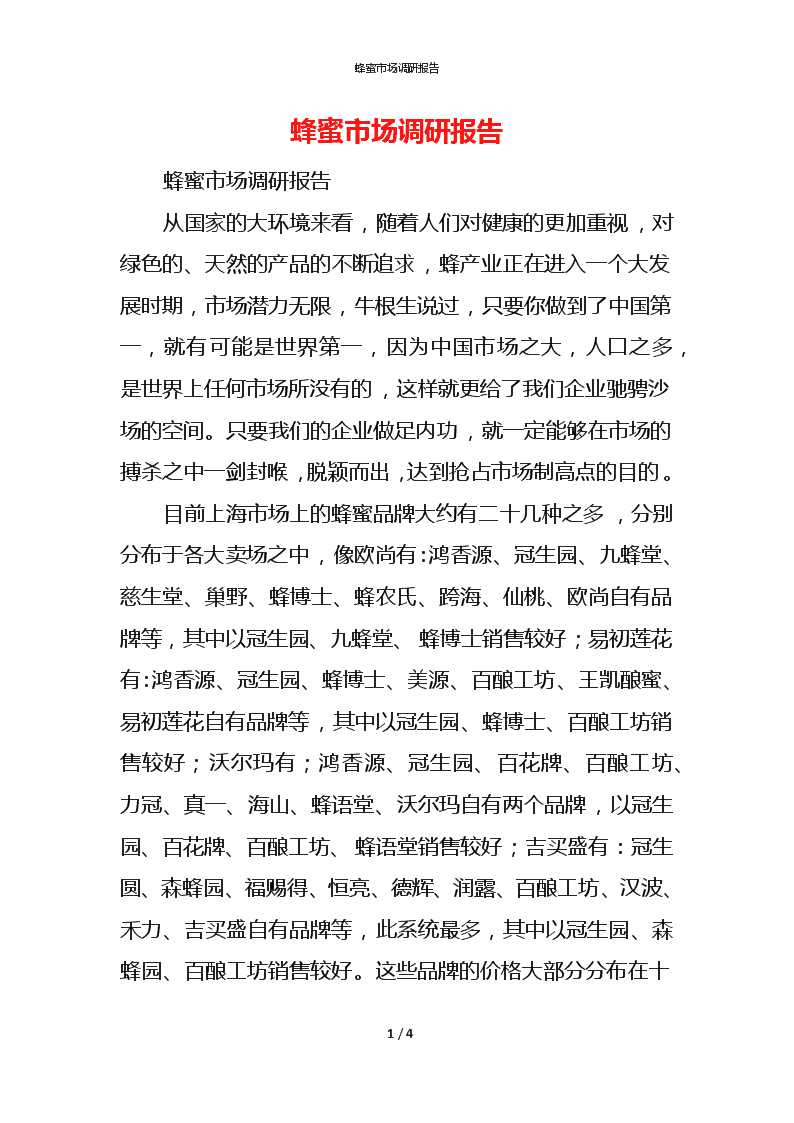 蜂蜜市场调研报告

蜂蜜市场调研报告

蜂蜜市场调研报告

从国家的大环境来看，随着人们对健康的更加重视，对绿色的、天然的产品的不断追求，蜂产业正在进入一个大发展时期，市场潜力无限，牛根生说过，只要你做到了中国第一，就有可能是世界第一，因为中国市场之大，人口之多，是世界上任何市场所没有的，这样就更给了我们企业驰骋沙场的空间。只要我们的企业做足内功，就一定能够在市场的搏杀之中一剑封喉，脱颖而出，达到抢占市场制高点的目的。

目前上海市场上的蜂蜜品牌大约有二十几种之多，分别分布于各大卖场之中，像欧尚有:鸿香源、冠生园、九蜂堂、慈生堂、巢野、蜂博士、蜂农氏、跨海、仙桃、欧尚自有品牌等，其中以冠生园、九蜂堂、蜂博士销售较好；易初莲花有:鸿香源、冠生园、蜂博士、美源、百酿工坊、王凯酿蜜、易初莲花自有品牌等，其中以冠生园、蜂博士、百酿工坊销售较好；沃尔玛有；鸿香源、冠生园、百花牌、百酿工坊、力冠、真一、海山、蜂语堂、沃尔玛自有两个品牌，以冠生园、百花牌、百酿工坊、蜂语堂销售较好；吉买盛有：冠生圆、森蜂园、福赐得、恒亮、德辉、润露、百酿工坊、汉波、禾力、吉买盛自有品牌等，此系统最多，其中以冠生园、森蜂园、百酿工坊销售较好。这些品牌的价格大部分分布在十

1 / 4